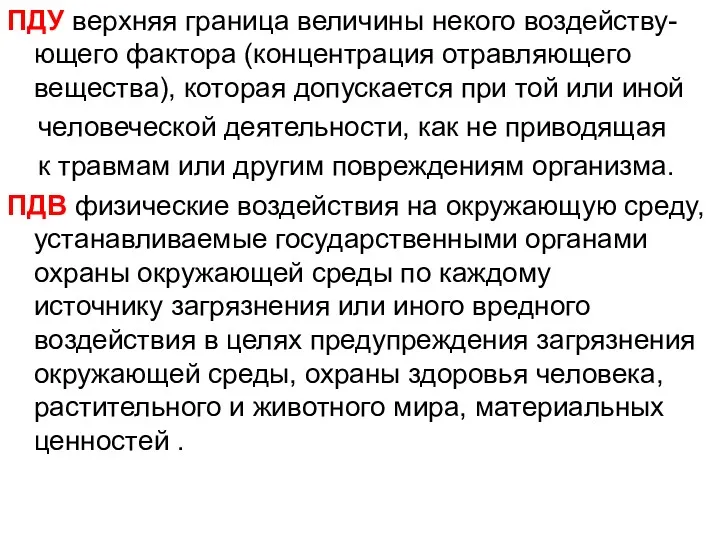 ПДУ верхняя граница величины некого воздействующего фактора (концентрация отравляющего вещества), которая допускается при той или иной человеческой деятельности, как не приводящая к травмам или другим повреждениям организма.

ПДВ физические воздействия на окружающую среду, устанавливаемые государственными органами охраны окружающей среды по каждому источнику загрязнения или иного вредного воздействия в целях предупреждения загрязнения окружающей среды, охраны здоровья человека, растительного и животного мира, материальных ценностей .